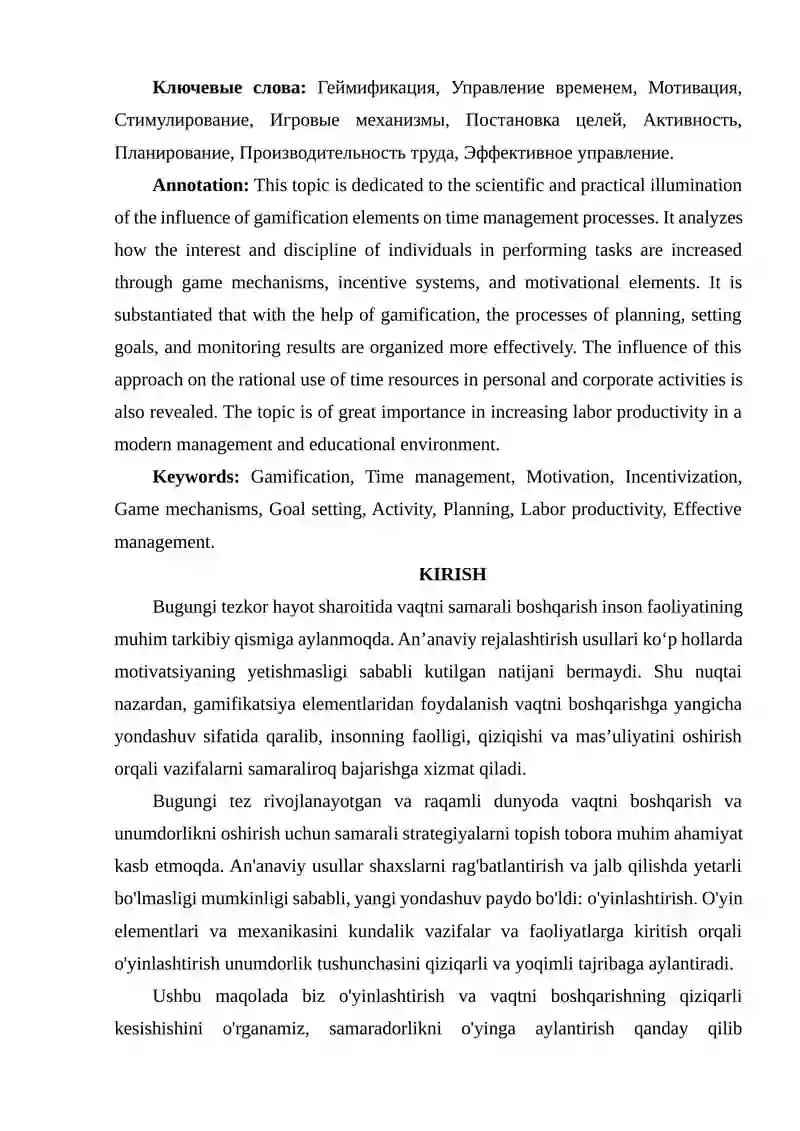 **Ключевые слова:** Геймификация, Управление временем, Мотивация, Стимулирование, Игровые механизмы, Постановка целей, Активность, Планирование, Производительность труда, Эффективное управление.

**Annotation:** This topic is dedicated to the scientific and practical illumination of the influence of gamification elements on time management processes. It analyzes how the interest and discipline of individuals in performing tasks are increased through game mechanisms, incentive systems, and motivational elements. It is substantiated that with the help of gamification, the processes of planning, setting goals, and monitoring results are organized more effectively. The influence of this approach on the rational use of time resources in personal and corporate activities is also revealed. The topic is of great importance in increasing labor productivity in a modern management and educational environment.

**Keywords:** Gamification, Time management, Motivation, Incentivization, Game mechanisms, Goal setting, Activity, Planning, Labor productivity, Effective management.

**KIRISH**

Bugungi tezkor hayot sharoitida vaqtni samarali boshqarish inson faoliyatining muhim tarkibiy qismiga aylanmoqda. An’anaviy rejalashtirish usullari ko‘p hollarda motivatsiyaning yetishmasligi sababli kutilgan natijani bermaydi. Shu nuqtai nazardan, gamifikatsiya elementlaridan foydalanish vaqtni boshqarishga yangicha yondashuv sifatida qaralib, insonning faolligi, qiziqishi va mas’uliyatini oshirish orqali vazifalarni samaraliroq bajarishga xizmat qiladi.

Bugungi tez rivojlanayotgan va raqamli dunyoda vaqtni boshqarish va unumdorlikni oshirish uchun samarali strategiyalarni topish tobora muhim ahamiyat kasb etmoqda. An'anaviy usullar shaxslarni rag'batlantirish va jalb qilishda yetarli bo'lmasligi mumkinligi sababli, yangi yondashuv paydo bo'ldi: o'yinlashtirish. O'yin elementlari va mexanikasini kundalik vazifalar va faoliyatlarga kiritish orqali o'yinlashtirish unumdorlik tushunchasini qiziqarli va yoqimli tajribaga aylantiradi.

Ushbu maqolada biz o'yinlashtirish va vaqtni boshqarishning qiziqarli kesishishini o'rganamiz, samaradorlikni o'yinga aylantirish qanday qilib